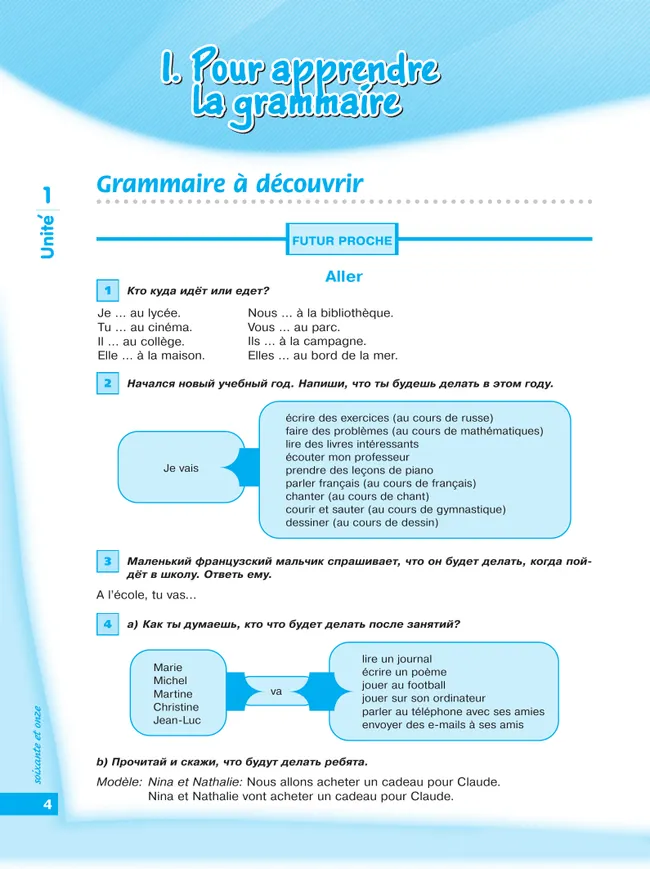 I. Pour apprendre la grammaire

Unité 1

Grammaire à découvrir

FUTUR PROCHE

Aller

1 Кто куда идёт или едет?

Je ... au lycée.
Tu ... au cinéma.
Il ... au collège.
Elle ... à la maison.

Nous ... à la bibliothèque.
Vous ... au parc.
Ils ... à la campagne.
Elles ... au bord de la mer.

2 Начался новый учебный год. Напиши, что ты будешь делать в этом году.

Je vais

écrire des exercices (au cours de russe)
faire des problèmes (au cours de mathématiques)
lire des livres intéressants
écouter mon professeur
prendre des leçons de piano
parler français (au cours de français)
chanter (au cours de chant)
courir et sauter (au cours de gymnastique)
dessiner (au cours de dessin)

3 Маленький французский мальчик спрашивает, что он будет делать, когда пойдёт в школу. Ответь ему.

A l'école, tu vas...

4 a) Как ты думаешь, кто что будет делать после занятий?

Marie
Michel
Martine
Christine
Jean-Luc

va

lire un journal
écrire un poème
jouer au football
jouer sur son ordinateur
parler au téléphone avec ses amies
envoyer des e-mails à ses amis

b) Прочитай и скажи, что будут делать ребята.

Modèle: Nina et Nathalie: Nous allons acheter un cadeau pour Claude.
Nina et Nathalie vont acheter un cadeau pour Claude.

soixante et onze

4